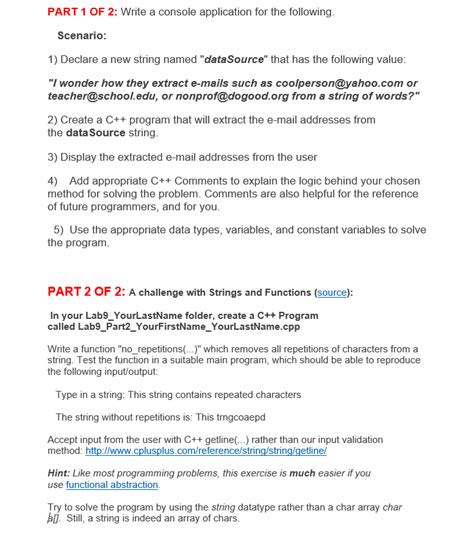 PART 1 OF 2: Write a console application for the following.

Scenario:

1) Declare a new string named "dataSource" that has the following value:

"I wonder how they extract e-mails such as coolperson@yahoo.com or teacher@school.edu, or nonprof@dogood.org from a string of words?"

2) Create a C++ program that will extract the e-mail addresses from the dataSource string.

3) Display the extracted e-mail addresses from the user

4) Add appropriate C++ Comments to explain the logic behind your chosen method for solving the problem. Comments are also helpful for the reference of future programmers, and for you.

5) Use the appropriate data types, variables, and constant variables to solve the program.

PART 2 OF 2: A challenge with Strings and Functions (source):

In your Lab9_YourLastName folder, create a C++ Program called Lab9_Part2_YourFirstName_YourLastName.cpp

Write a function "no_repetitions(...)" which removes all repetitions of characters from a string. Test the function in a suitable main program, which should be able to reproduce the following input/output:

Type in a string: This string contains repeated characters

The string without repetitions is: This trngcoaepd

Accept input from the user with C++ getline(...) rather than our input validation method: http://www.cplusplus.com/reference/string/string/getline/

Hint: Like most programming problems, this exercise is much easier if you use functional abstraction.

Try to solve the program by using the string datatype rather than a char array char a[]. Still, a string is indeed an array of chars.